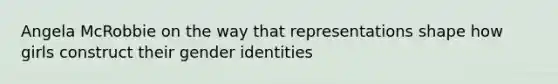 Angela McRobbie on the way that representations shape how girls construct their gender identities